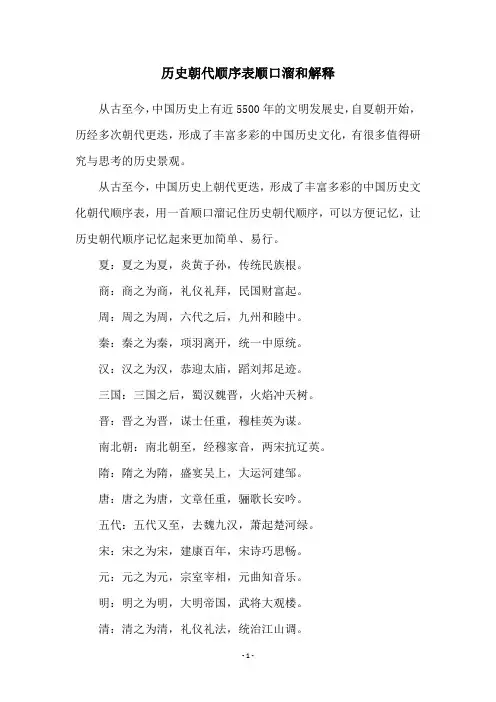 历史朝代顺序表顺口溜和解释

从古至今，中国历史上有近 5500 年的文明发展史，自夏朝开始，历经多次朝代更迭，形成了丰富多彩的中国历史文化，有很多值得研究与思考的历史景观。

从古至今，中国历史上朝代更迭，形成了丰富多彩的中国历史文化朝代顺序表，用一首顺口溜记住历史朝代顺序，可以方便记忆，让历史朝代顺序记忆起来更加简单、易行。

夏：夏之为夏，炎黄子孙，传统民族根。

商：商之为商，礼仪礼拜，民国财富起。

周：周之为周，六代之后，九州和睦中。

秦：秦之为秦，项羽离开，统一中原统。

汉：汉之为汉，恭迎太庙，蹈刘邦足迹。

三国：三国之后，蜀汉魏晋，火焰冲天树。

晋：晋之为晋，谋士任重，穆桂英为谋。

南北朝：南北朝至，经穆家音，两宋抗辽英。

隋：隋之为隋，盛宴吴上，大运河建邹。

唐：唐之为唐，文章任重，骊歌长安吟。

五代：五代又至，去魏九汉，萧起楚河绿。

宋：宋之为宋，建康百年，宋诗巧思畅。

元：元之为元，宗室宰相，元曲知音乐。

明：明之为明，大明帝国，武将大观楼。

清：清之为清，礼仪礼法，统治江山调。

- 1 -